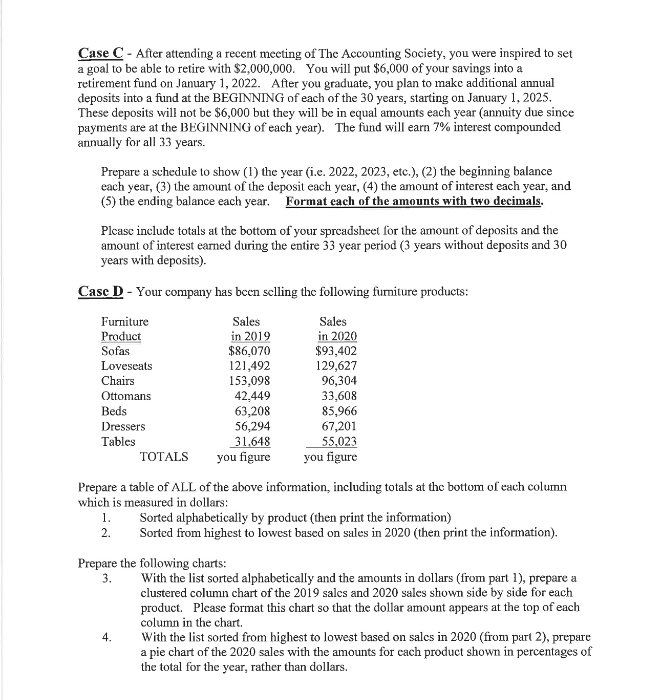 Case C - After attending a recent meeting of The Accounting Society, you were inspired to set a goal to be able to retire with \$2,000,000. You will put \$6,000 of your savings into a retirement fund on January 1, 2022. After you graduate, you plan to make additional annual deposits into a fund at the BEGINNING of each of the 30 years, starting on January 1, 2025. These deposits will not be \$6,000 but they will be in equal amounts each year (annuity due since payments are at the BEGINNING of each year). The fund will earn 7% interest compounded annually for all 33 years.

Prepare a schedule to show (1) the year (i.e. 2022, 2023, etc.), (2) the beginning balance each year, (3) the amount of the deposit each year, (4) the amount of interest each year, and (5) the ending balance each year. Format each of the amounts with two decimals.

Please include totals at the bottom of your spreadsheet for the amount of deposits and the amount of interest earned during the entire 33 year period (3 years without deposits and 30 years with deposits).

Case D - Your company has been selling the following furniture products:

| Furniture Product | Sales in 2019 | Sales in 2020 |
|---|---|---|
| Sofas | \$86,070 | \$93,402 |
| Loveseats | 121,492 | 129,627 |
| Chairs | 153,098 | 96,304 |
| Ottomans | 42,449 | 33,608 |
| Beds | 63,208 | 85,966 |
| Dressers | 56,294 | 67,201 |
| Tables | 31,648 | 55,023 |
| TOTALS | you figure | you figure |

Prepare a table of ALL of the above information, including totals at the bottom of each column which is measured in dollars:
1. Sorted alphabetically by product (then print the information)
2. Sorted from highest to lowest based on sales in 2020 (then print the information).

Prepare the following charts:
3. With the list sorted alphabetically and the amounts in dollars (from part 1), prepare a clustered column chart of the 2019 sales and 2020 sales shown side by side for each product. Please format this chart so that the dollar amount appears at the top of each column in the chart.
4. With the list sorted from highest to lowest based on sales in 2020 (from part 2), prepare a pie chart of the 2020 sales with the amounts for each product shown in percentages of the total for the year, rather than dollars.